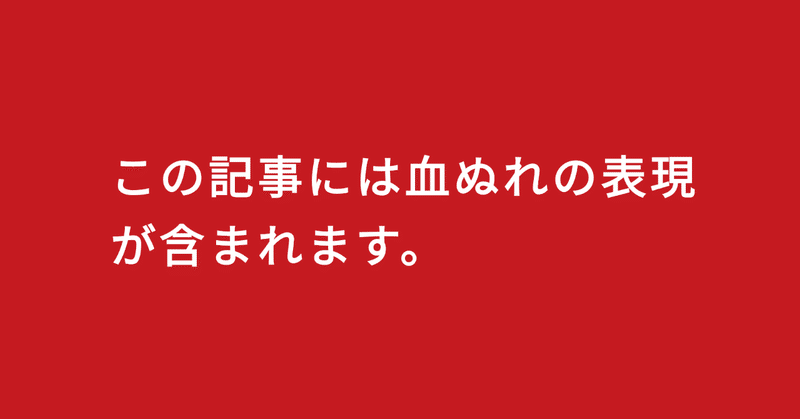 この記事には血ぬれの表現が含まれます。